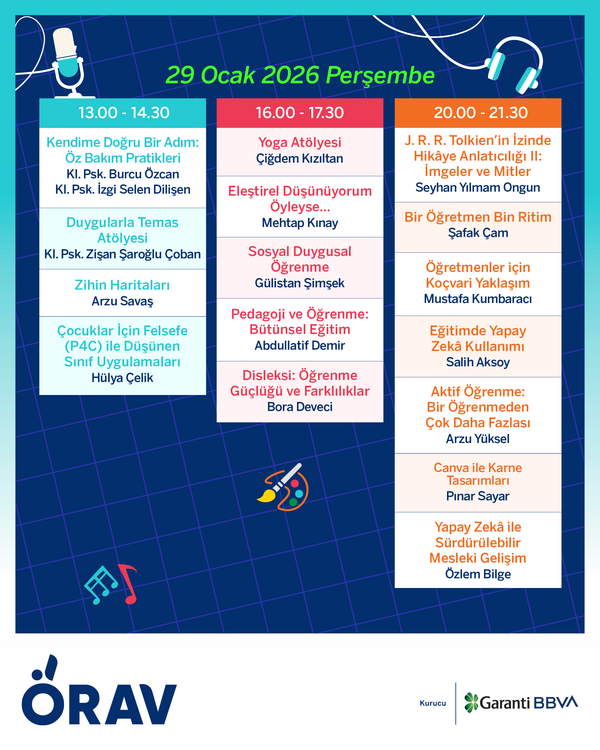 29 Ocak 2026 Perşembe

13.00 - 14.30

Kendime Doğru Bir Adım: Öz Bakım Pratikleri
Kl. Psk. Burcu Özcan
Kl. Psk. İzgi Selen Dilişen

Duygularla Temas Atölyesi
Kl. Psk. Zişan Şaroğlu Çoban

Zihin Haritaları
Arzu Savaş

Çocuklar İçin Felsefe (P4C) ile Düşünen Sınıf Uygulamaları
Hülya Çelik

16.00 - 17.30

Yoga Atölyesi
Çiğdem Kızıltan

Eleştirel Düşünüyorum Öyleyse...
Mehtap Kınay

Sosyal Duygusal Öğrenme
Gülistan Şimşek

Pedagoji ve Öğrenme: Bütünsel Eğitim
Abdullatif Demir

Disleksi: Öğrenme Güçlüğü ve Farklılıklar
Bora Deveci

20.00 - 21.30

J. R. R. Tolkien'in İzinde Hikâye Anlatıcılığı II: İmgeler ve Mitler
Seyhan Yılmam Ongun

Bir Öğretmen Bin Ritim
Şafak Çam

Öğretmenler için Koçvari Yaklaşım
Mustafa Kumbaracı

Eğitimde Yapay Zekâ Kullanımı
Salih Aksoy

Aktif Öğrenme: Bir Öğrenmeden Çok Daha Fazlası
Arzu Yüksel

Canva ile Karne Tasarımları
Pınar Sayar

Yapay Zekâ ile Sürdürülebilir Mesleki Gelişim
Özlem Bilge

ÖRAV

Kurucu
Garanti BBVA